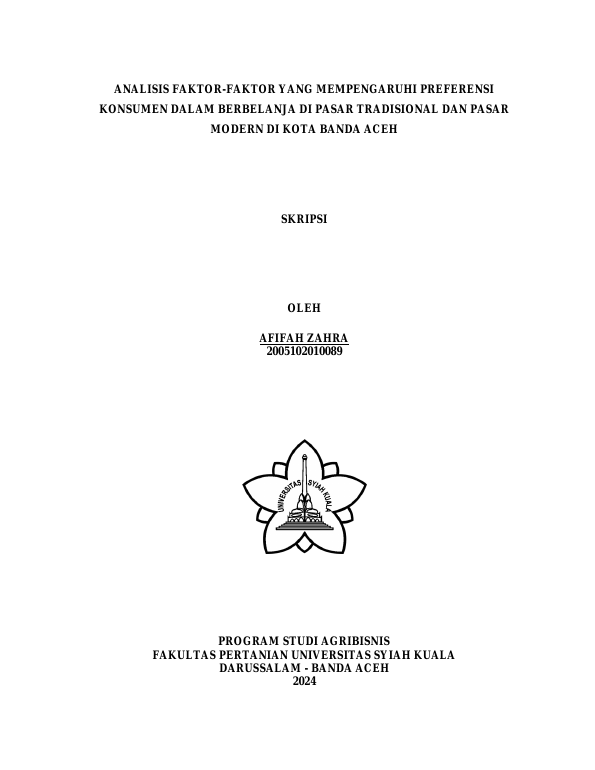 ANALISIS FAKTOR-FAKTOR YANG MEMPENGARUHI PREFERENSI KONSUMEN DALAM BERBELANJA DI PASAR TRADISIONAL DAN PASAR MODERN DI KOTA BANDA ACEH

SKRIPSI

OLEH

AFIFAH ZAHRA
2005102010089

UNIVERSITAS SYIAH KUALA

PROGRAM STUDI AGRIBISNIS
FAKULTAS PERTANIAN UNIVERSITAS SYIAH KUALA
DARUSSALAM - BANDA ACEH
2024